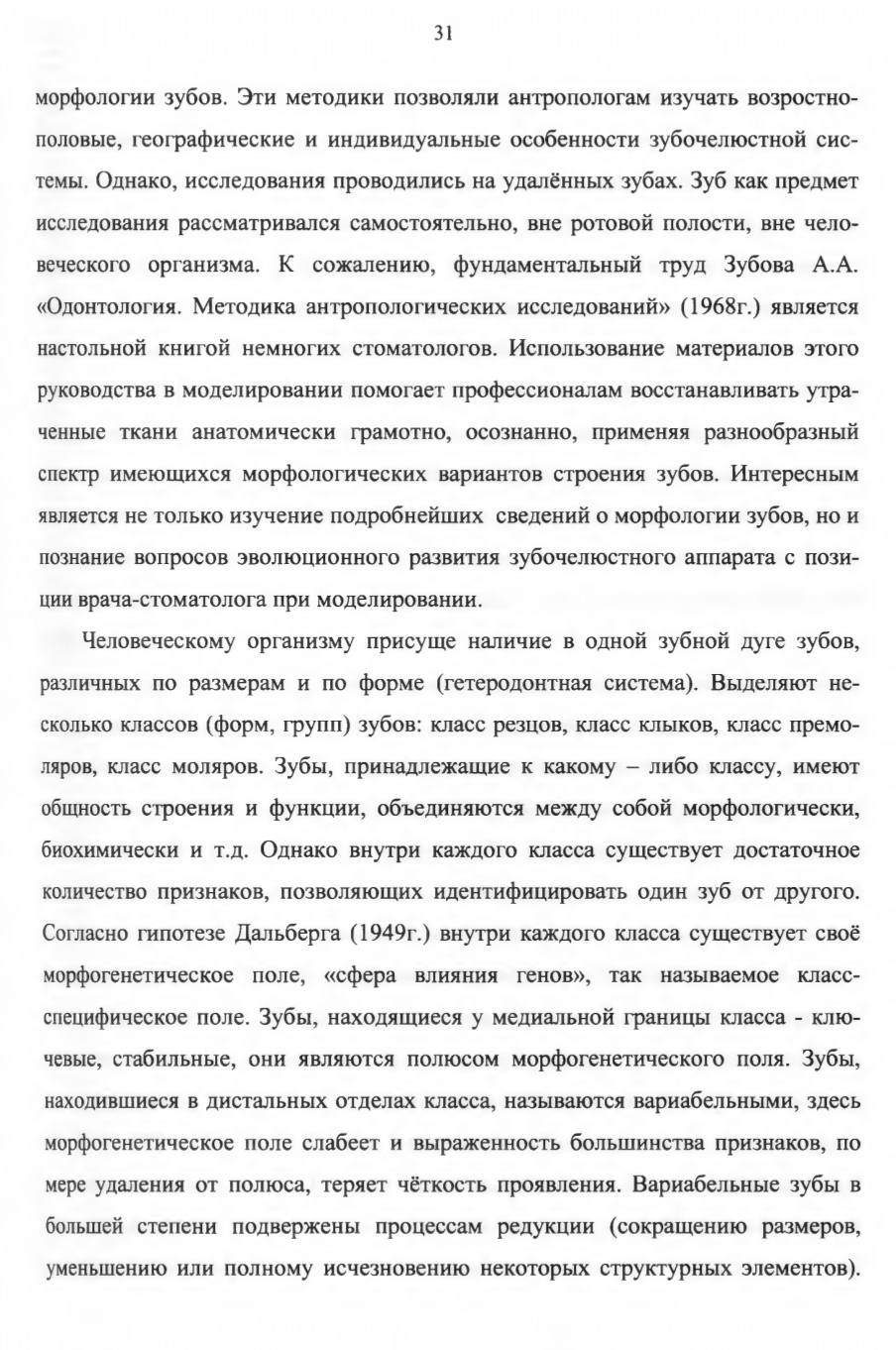 31

морфологии зубов. Эти методики позволяли антропологам изучать возростно-половые, географические и индивидуальные особенности зубочелюстной системы. Однако, исследования проводились на удалённых зубах. Зуб как предмет исследования рассматривался самостоятельно, вне ротовой полости, вне человеческого организма. К сожалению, фундаментальный труд Зубова А.А. «Одонтология. Методика антропологических исследований» (1968г.) является настольной книгой немногих стоматологов. Использование материалов этого руководства в моделировании помогает профессионалам восстанавливать утраченные ткани анатомически грамотно, осознанно, применяя разнообразный спектр имеющихся морфологических вариантов строения зубов. Интересным является не только изучение подробнейших сведений о морфологии зубов, но и познание вопросов эволюционного развития зубочелюстного аппарата с позиции врача-стоматолога при моделировании.

Человеческому организму присуще наличие в одной зубной дуге зубов, различных по размерам и по форме (гетеродонтная система). Выделяют несколько классов (форм, групп) зубов: класс резцов, класс клыков, класс премоляров, класс моляров. Зубы, принадлежащие к какому – либо классу, имеют общность строения и функции, объединяются между собой морфологически, биохимически и т.д. Однако внутри каждого класса существует достаточное количество признаков, позволяющих идентифицировать один зуб от другого. Согласно гипотезе Дальберга (1949г.) внутри каждого класса существует своё морфогенетическое поле, «сфера влияния генов», так называемое класс-специфическое поле. Зубы, находящиеся у медиальной границы класса - ключевые, стабильные, они являются полюсом морфогенетического поля. Зубы, находившиеся в дистальных отделах класса, называются вариабельными, здесь морфогенетическое поле слабеет и выраженность большинства признаков, по мере удаления от полюса, теряет чёткость проявления. Вариабельные зубы в большей степени подвержены процессам редукции (сокращению размеров, уменьшению или полному исчезновению некоторых структурных элементов).